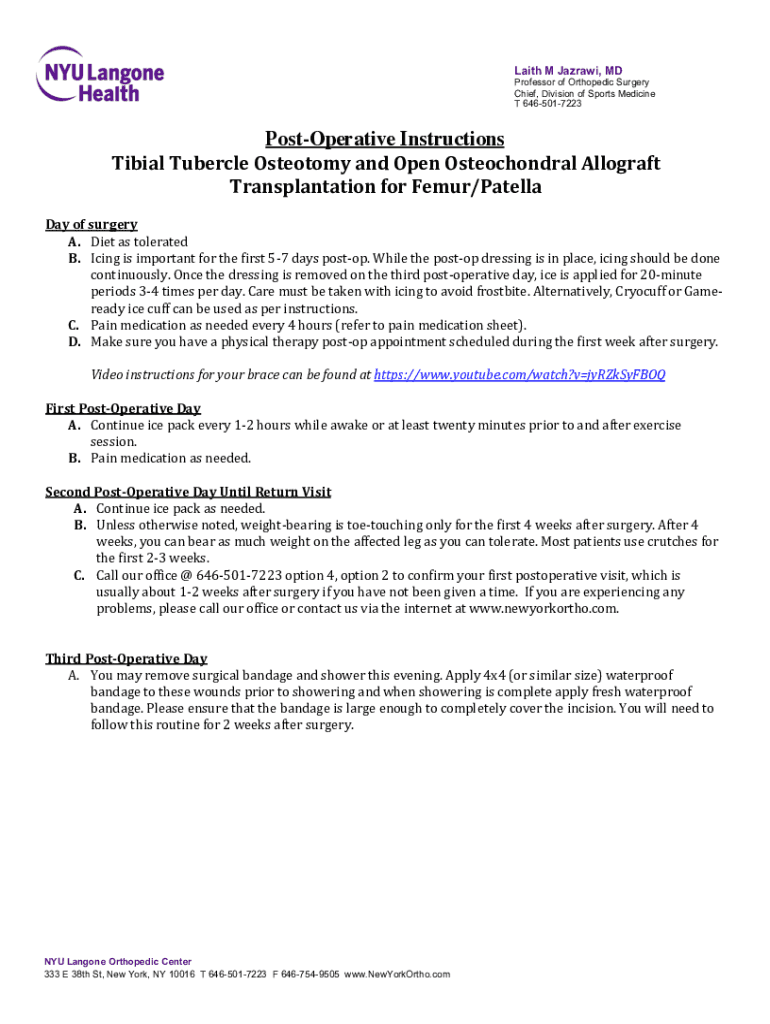 NYU Langone Health

Laith M Jazrawi, MD
Professor of Orthopedic Surgery
Chief, Division of Sports Medicine
T 646-501-7223

Post-Operative Instructions
Tibial Tubercle Osteotomy and Open Osteochondral Allograft Transplantation for Femur/Patella

Day of surgery
A. Diet as tolerated
B. Icing is important for the first 5-7 days post-op. While the post-op dressing is in place, icing should be done continuously. Once the dressing is removed on the third post-operative day, ice is applied for 20-minute periods 3-4 times per day. Care must be taken with icing to avoid frostbite. Alternatively, Cryocuff or Game-ready ice cuff can be used as per instructions.
C. Pain medication as needed every 4 hours (refer to pain medication sheet).
D. Make sure you have a physical therapy post-op appointment scheduled during the first week after surgery.

Video instructions for your brace can be found at https://www.youtube.com/watch?v=jyRZkSyFBOQ

First Post-Operative Day
A. Continue ice pack every 1-2 hours while awake or at least twenty minutes prior to and after exercise session.
B. Pain medication as needed.

Second Post-Operative Day Until Return Visit
A. Continue ice pack as needed.
B. Unless otherwise noted, weight-bearing is toe-touching only for the first 4 weeks after surgery. After 4 weeks, you can bear as much weight on the affected leg as you can tolerate. Most patients use crutches for the first 2-3 weeks.
C. Call our office @ 646-501-7223 option 4, option 2 to confirm your first postoperative visit, which is usually about 1-2 weeks after surgery if you have not been given a time. If you are experiencing any problems, please call our office or contact us via the internet at www.newyorkortho.com.

Third Post-Operative Day
A. You may remove surgical bandage and shower this evening. Apply 4x4 (or similar size) waterproof bandage to these wounds prior to showering and when showering is complete apply fresh waterproof bandage. Please ensure that the bandage is large enough to completely cover the incision. You will need to follow this routine for 2 weeks after surgery.

NYU Langone Orthopedic Center
333 E 38th St, New York, NY 10016 T 646-501-7223 F 646-754-9505 www.NewYorkOrtho.com